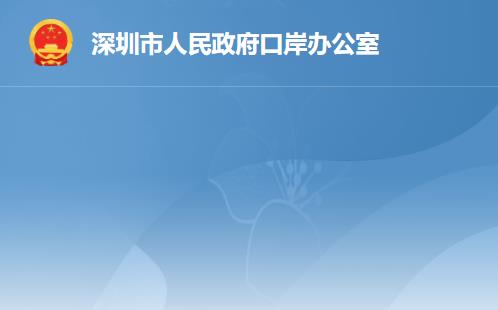 深圳市人民政府口岸办公室